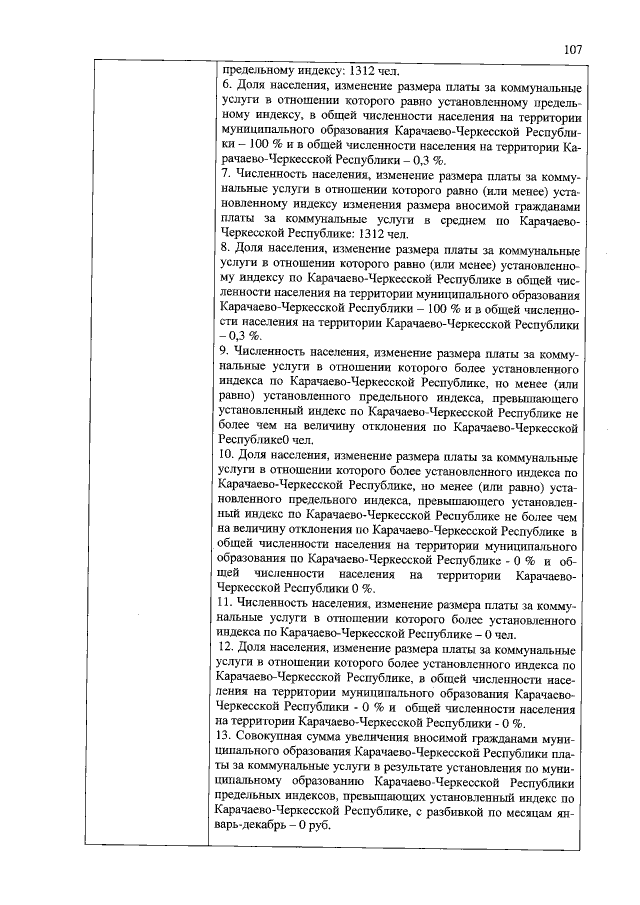 107

предельному индексу: 1312 чел.
6. Доля населения, изменение размера платы за коммунальные услуги в отношении которого равно установленному предельному индексу, в общей численности населения на территории муниципального образования Карачаево-Черкесской Республики – 100 % и в общей численности населения на территории Карачаево-Черкесской Республики – 0,3 %.
7. Численность населения, изменение размера платы за коммунальные услуги в отношении которого равно (или менее) установленному индексу изменения размера вносимой гражданами платы за коммунальные услуги в среднем по Карачаево-Черкесской Республике: 1312 чел.
8. Доля населения, изменение размера платы за коммунальные услуги в отношении которого равно (или менее) установленному индексу по Карачаево-Черкесской Республике в общей численности населения на территории муниципального образования Карачаево-Черкесской Республики – 100 % и в общей численности населения на территории Карачаево-Черкесской Республики – 0,3 %.
9. Численность населения, изменение размера платы за коммунальные услуги в отношении которого более установленного индекса по Карачаево-Черкесской Республике, но менее (или равно) установленного предельного индекса, превышающего установленный индекс по Карачаево-Черкесской Республике не более чем на величину отклонения по Карачаево-Черкесской Республике0 чел.
10. Доля населения, изменение размера платы за коммунальные услуги в отношении которого более установленного индекса по Карачаево-Черкесской Республике, но менее (или равно) установленного предельного индекса, превышающего установленный индекс по Карачаево-Черкесской Республике не более чем на величину отклонения по Карачаево-Черкесской Республике в общей численности населения на территории муниципального образования по Карачаево-Черкесской Республике - 0 % и общей численности населения на территории Карачаево-Черкесской Республики 0 %.
11. Численность населения, изменение размера платы за коммунальные услуги в отношении которого более установленного индекса по Карачаево-Черкесской Республике – 0 чел.
12. Доля населения, изменение размера платы за коммунальные услуги в отношении которого более установленного индекса по Карачаево-Черкесской Республике, в общей численности населения на территории муниципального образования Карачаево-Черкесской Республики - 0 % и общей численности населения на территории Карачаево-Черкесской Республики - 0 %.
13. Совокупная сумма увеличения вносимой гражданами муниципального образования Карачаево-Черкесской Республики платы за коммунальные услуги в результате установления по муниципальному образованию Карачаево-Черкесской Республики предельных индексов, превышающих установленный индекс по Карачаево-Черкесской Республике, с разбивкой по месяцам январь-декабрь – 0 руб.